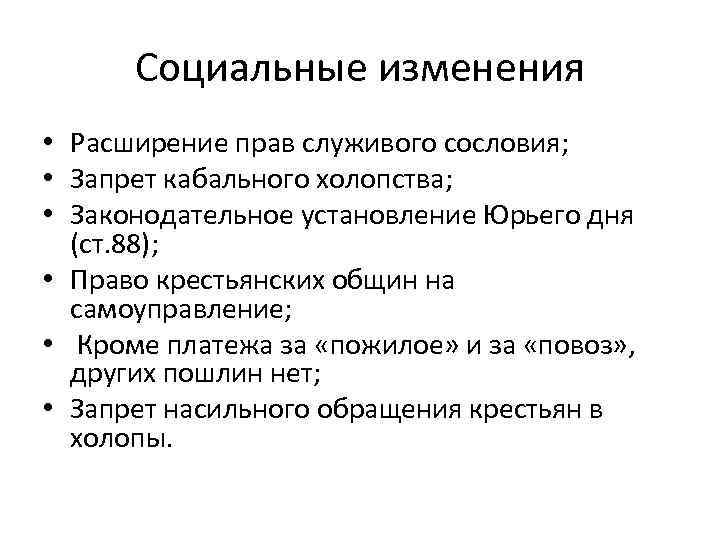 Социальные изменения

• Расширение прав служивого сословия;
• Запрет кабального холопства;
• Законодательное установление Юрьего дня (ст.88);
• Право крестьянских общин на самоуправление;
• Кроме платежа за «пожилое» и за «повоз», других пошлин нет;
• Запрет насильного обращения крестьян в холопы.